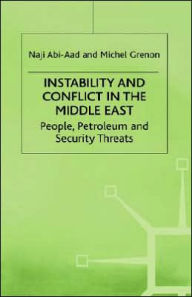 Naji Abi-Aad and Michel Grenon

INSTABILITY AND CONFLICT IN THE MIDDLE EAST

People, Petroleum and Security Threats